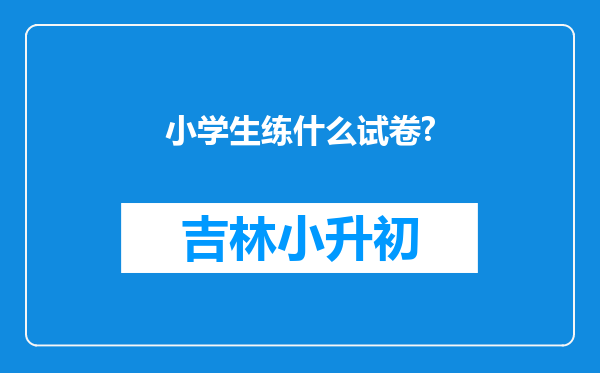 小学生练什么试卷?

吉林小升初